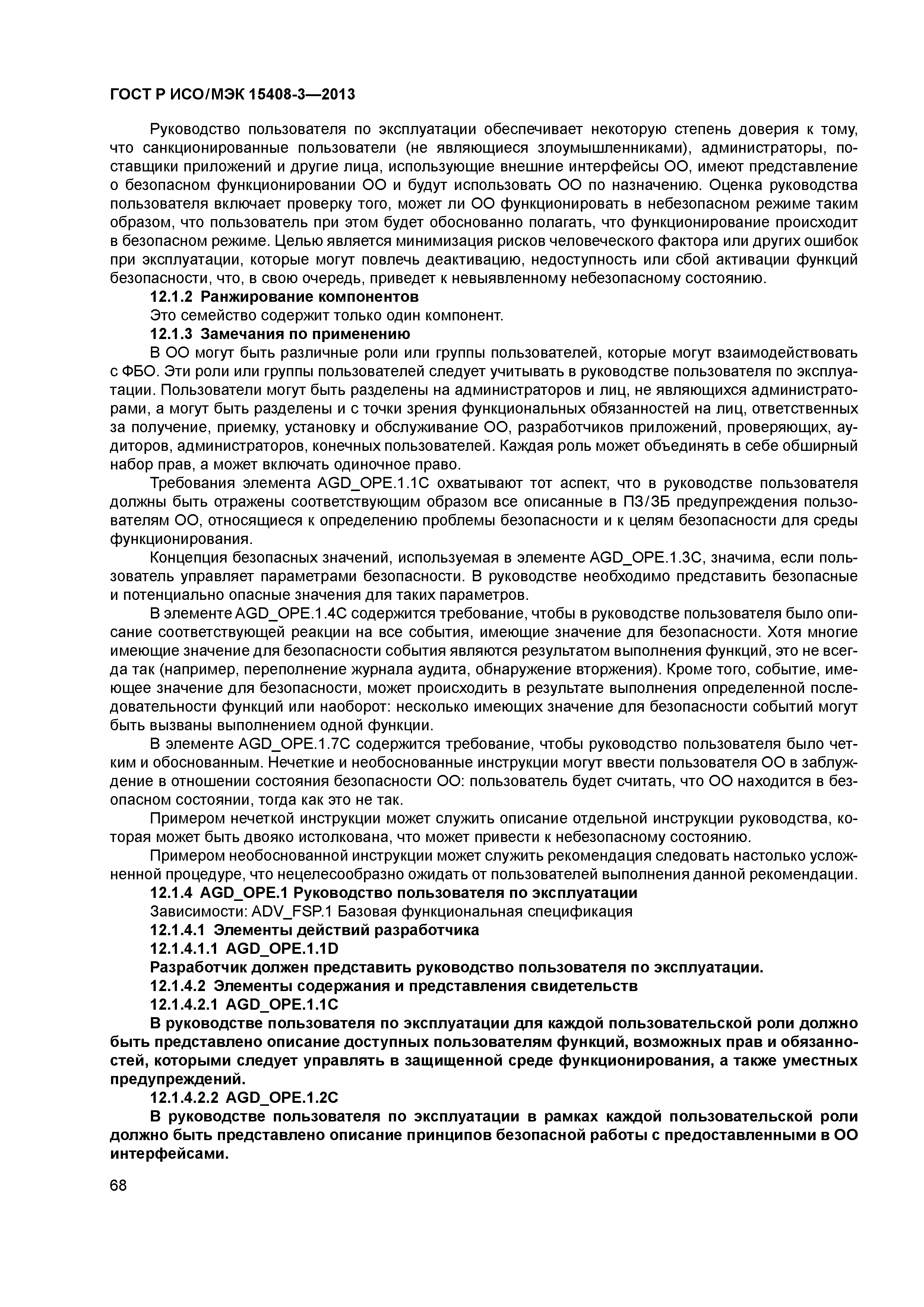 ГОСТ Р ИСО/МЭК 15408-3—2013

Руководство пользователя по эксплуатации обеспечивает некоторую степень доверия к тому, что санкционированные пользователи (не являющиеся злоумышленниками), администраторы, поставщики приложений и другие лица, использующие внешние интерфейсы ОО, имеют представление о безопасном функционировании ОО и будут использовать ОО по назначению. Оценка руководства пользователя включает проверку того, может ли ОО функционировать в небезопасном режиме таким образом, что пользователь при этом будет обоснованно полагать, что функционирование происходит в безопасном режиме. Целью является минимизация рисков человеческого фактора или других ошибок при эксплуатации, которые могут повлечь деактивацию, недоступность или сбой активации функций безопасности, что, в свою очередь, приведет к невыявленному небезопасному состоянию.

12.1.2 Ранжирование компонентов

Это семейство содержит только один компонент.

12.1.3 Замечания по применению

В ОО могут быть различные роли или группы пользователей, которые могут взаимодействовать с ФБО. Эти роли или группы пользователей следует учитывать в руководстве пользователя по эксплуатации. Пользователи могут быть разделены на администраторов и лиц, не являющихся администраторами, а могут быть разделены и с точки зрения функциональных обязанностей на лиц, ответственных за получение, приемку, установку и обслуживание ОО, разработчиков приложений, проверяющих, аудиторов, администраторов, конечных пользователей. Каждая роль может объединять в себе обширный набор прав, а может включать одиночное право.

Требования элемента AGD_OPE.1.1C охватывают тот аспект, что в руководстве пользователя должны быть отражены соответствующим образом все описанные в ПЗ/ЗБ предупреждения пользователям ОО, относящиеся к определению проблемы безопасности и к целям безопасности для среды функционирования.

Концепция безопасных значений, используемая в элементе AGD_OPE.1.3C, значима, если пользователь управляет параметрами безопасности. В руководстве необходимо представить безопасные и потенциально опасные значения для таких параметров.

В элементе AGD_OPE.1.4C содержится требование, чтобы в руководстве пользователя было описание соответствующей реакции на все события, имеющие значение для безопасности. Хотя многие имеющие значение для безопасности события являются результатом выполнения функций, это не всегда так (например, переполнение журнала аудита, обнаружение вторжения). Кроме того, событие, имеющее значение для безопасности, может происходить в результате выполнения определенной последовательности функций или наоборот: несколько имеющих значение для безопасности событий могут быть вызваны выполнением одной функции.

В элементе AGD_OPE.1.7C содержится требование, чтобы руководство пользователя было четким и обоснованным. Нечеткие и необоснованные инструкции могут ввести пользователя ОО в заблуждение в отношении состояния безопасности ОО: пользователь будет считать, что ОО находится в безопасном состоянии, тогда как это не так.

Примером нечеткой инструкции может служить описание отдельной инструкции руководства, которая может быть двояко истолкована, что может привести к небезопасному состоянию.

Примером необоснованной инструкции может служить рекомендация следовать настолько усложненной процедуре, что нецелесообразно ожидать от пользователей выполнения данной рекомендации.

12.1.4 AGD_OPE.1 Руководство пользователя по эксплуатации

Зависимости: ADV_FSP.1 Базовая функциональная спецификация

12.1.4.1 Элементы действий разработчика

12.1.4.1.1 AGD_OPE.1.1D

Разработчик должен представить руководство пользователя по эксплуатации.

12.1.4.2 Элементы содержания и представления свидетельств

12.1.4.2.1 AGD_OPE.1.1C

В руководстве пользователя по эксплуатации для каждой пользовательской роли должно быть представлено описание доступных пользователям функций, возможных прав и обязанностей, которыми следует управлять в защищенной среде функционирования, а также уместных предупреждений.

12.1.4.2.2 AGD_OPE.1.2C

В руководстве пользователя по эксплуатации в рамках каждой пользовательской роли должно быть представлено описание принципов безопасной работы с предоставленными в ОО интерфейсами.

68